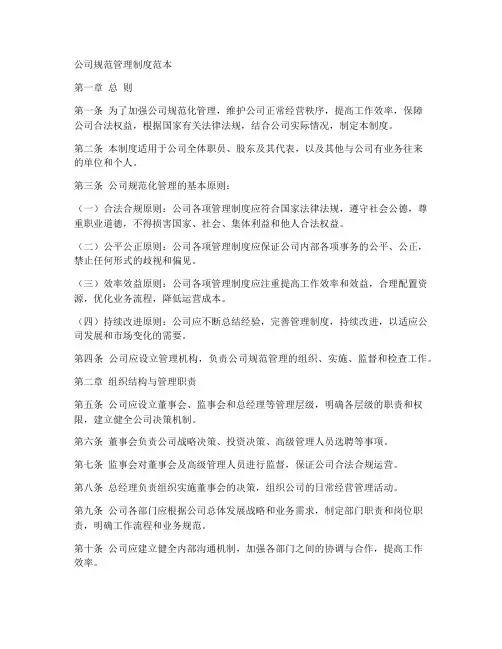 公司规范管理制度范本

第一章 总 则

第一条 为了加强公司规范化管理，维护公司正常经营秩序，提高工作效率，保障公司合法权益，根据国家有关法律法规，结合公司实际情况，制定本制度。

第二条 本制度适用于公司全体职员、股东及其代表，以及其他与公司有业务往来的单位和个人。

第三条 公司规范化管理的基本原则：

（一）合法合规原则：公司各项管理制度应符合国家法律法规，遵守社会公德，尊重职业道德，不得损害国家、社会、集体利益和他人合法权益。

（二）公平公正原则：公司各项管理制度应保证公司内部各项事务的公平、公正，禁止任何形式的歧视和偏见。

（三）效率效益原则：公司各项管理制度应注重提高工作效率和效益，合理配置资源，优化业务流程，降低运营成本。

（四）持续改进原则：公司应不断总结经验，完善管理制度，持续改进，以适应公司发展和市场变化的需要。

第四条 公司应设立管理机构，负责公司规范管理的组织、实施、监督和检查工作。

第二章 组织结构与管理职责

第五条 公司应设立董事会、监事会和总经理等管理层级，明确各层级的职责和权限，建立健全公司决策机制。

第六条 董事会负责公司战略决策、投资决策、高级管理人员选聘等事项。

第七条 监事会对董事会及高级管理人员进行监督，保证公司合法合规运营。

第八条 总经理负责组织实施董事会的决策，组织公司的日常经营管理活动。

第九条 公司各部门应根据公司总体发展战略和业务需求，制定部门职责和岗位职责，明确工作流程和业务规范。

第十条 公司应建立健全内部沟通机制，加强各部门之间的协调与合作，提高工作效率。